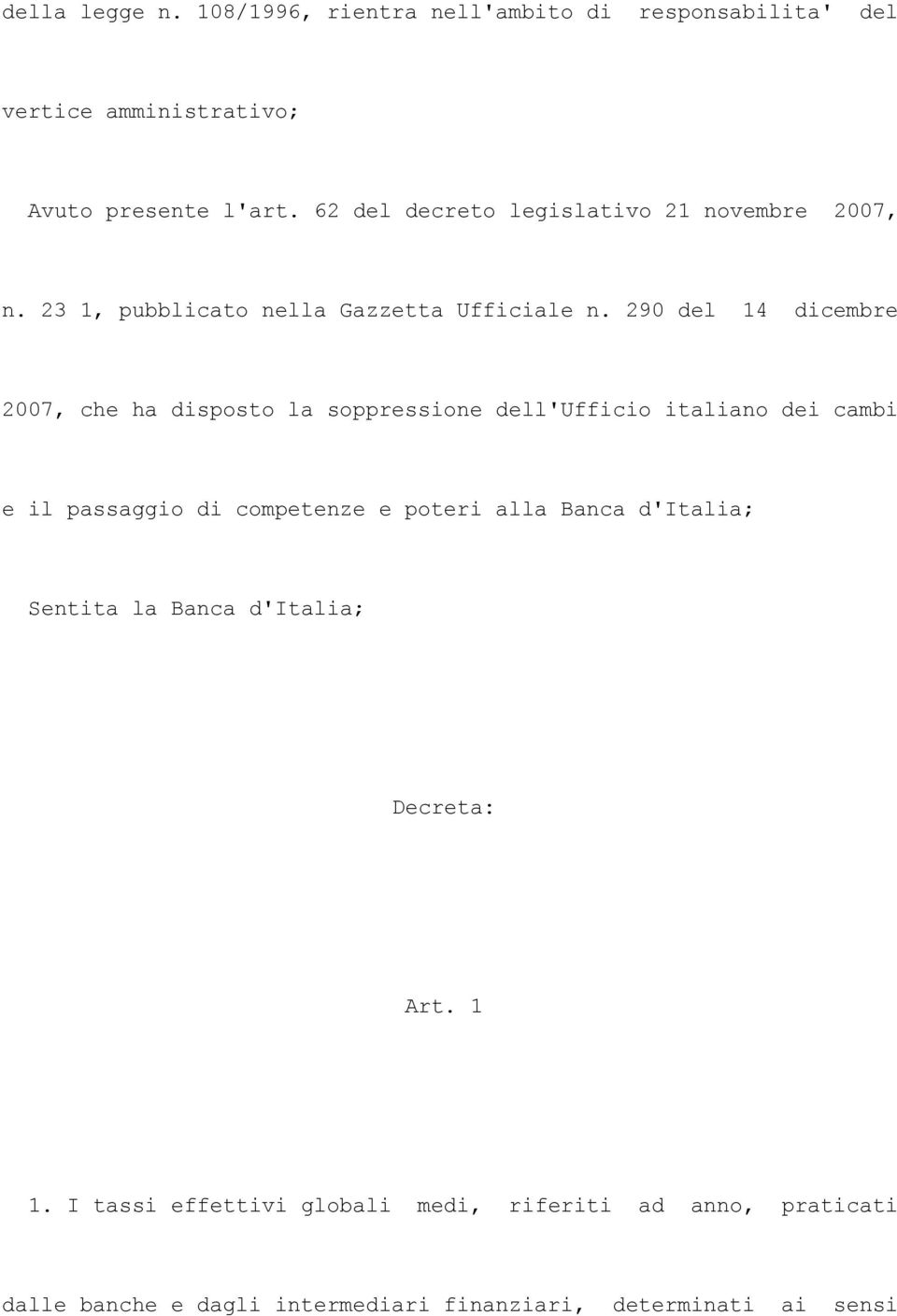 della legge n. 108/1996, rientra nell'ambito di responsabilita' del vertice amministrativo;

Avuto presente l'art. 62 del decreto legislativo 21 novembre 2007, n. 23 1, pubblicato nella Gazzetta Ufficiale n. 290 del 14 dicembre 2007, che ha disposto la soppressione dell'Ufficio italiano dei cambi e il passaggio di competenze e poteri alla Banca d'Italia;

Sentita la Banca d'Italia;

Decreta:

Art. 1

1. I tassi effettivi globali medi, riferiti ad anno, praticati dalle banche e dagli intermediari finanziari, determinati ai sensi